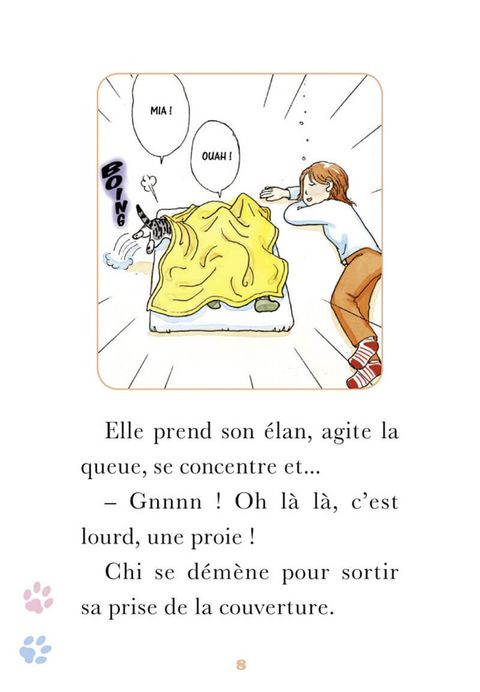 MIA !

OUAH !

BOING

Elle prend son élan, agite la queue, se concentre et...

– Gnnnn ! Oh là là, c'est lourd, une proie !

Chi se démène pour sortir sa prise de la couverture.

8